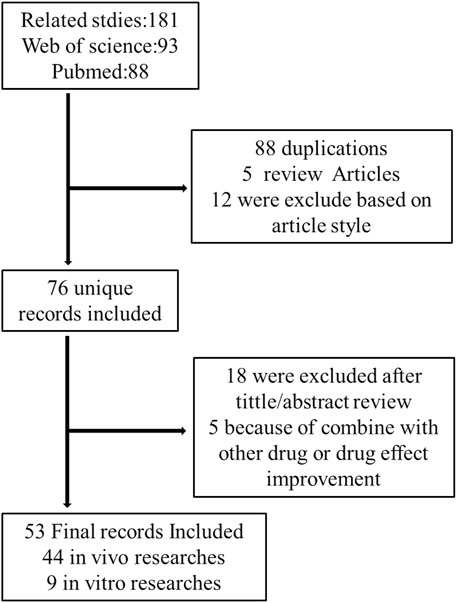 Related stdies:181
Web of science:93
Pubmed:88

88 duplications
5 review Articles
12 were exclude based on article style

76 unique records included

18 were excluded after tittle/abstract review
5 because of combine with other drug or drug effect improvement

53 Final records Included
44 in vivo researches
9 in vitro researches